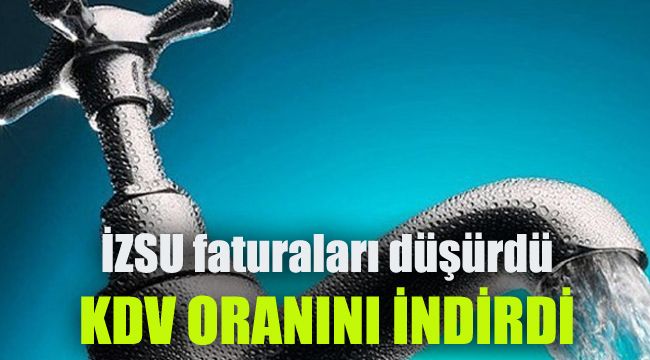 İZSU faturaları düşürdü
KDV ORANINI İNDİRDİ